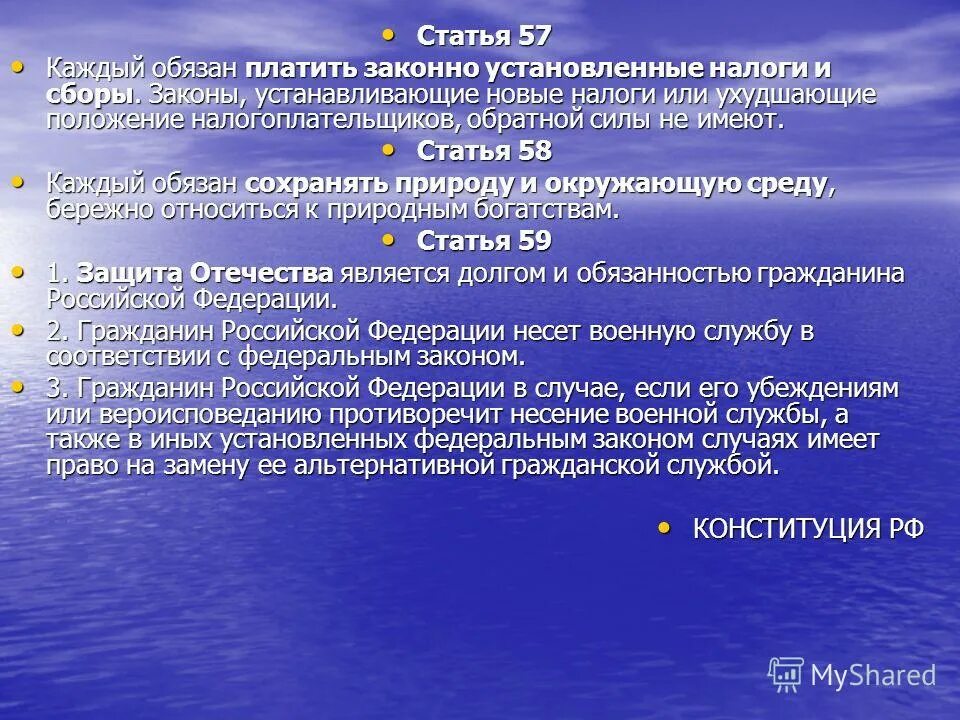 • Статья 57

• Каждый обязан платить законно установленные налоги и сборы. Законы, устанавливающие новые налоги или ухудшающие положение налогоплательщиков, обратной силы не имеют.

• Статья 58

• Каждый обязан сохранять природу и окружающую среду, бережно относиться к природным богатствам.

• Статья 59

• 1. Защита Отечества является долгом и обязанностью гражданина Российской Федерации.

• 2. Гражданин Российской Федерации несет военную службу в соответствии с федеральным законом.

• 3. Гражданин Российской Федерации в случае, если его убеждениям или вероисповеданию противоречит несение военной службы, а также в иных установленных федеральным законом случаях имеет право на замену ее альтернативной гражданской службой.

• КОНСТИТУЦИЯ РФ

MyShared